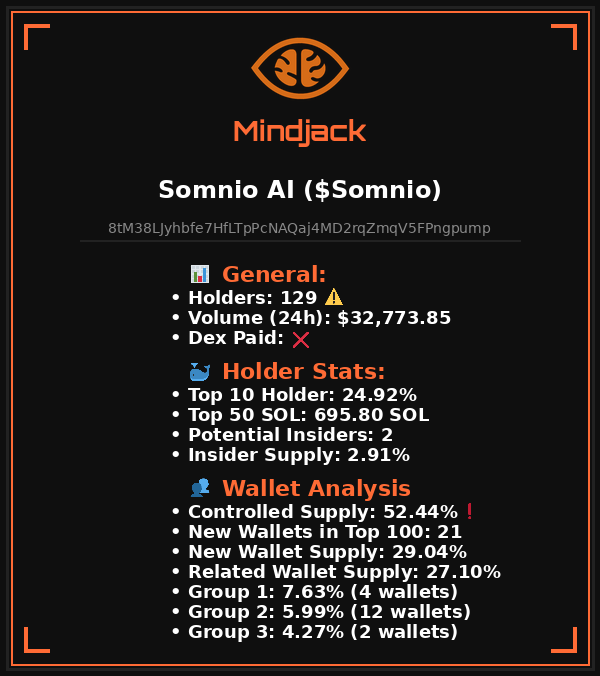 Mindjack

Somnio AI ($Somnio)

8tM38LJyhbfe7HfLTpPcNAQaj4MD2rqZmqV5FPngpump

📊 General:
• Holders: 129 ⚠️
• Volume (24h): $32,773.85
• Dex Paid: ❌

🐳 Holder Stats:
• Top 10 Holder: 24.92%
• Top 50 SOL: 695.80 SOL
• Potential Insiders: 2
• Insider Supply: 2.91%

👥 Wallet Analysis
• Controlled Supply: 52.44% ❗
• New Wallets in Top 100: 21
• New Wallet Supply: 29.04%
• Related Wallet Supply: 27.10%
• Group 1: 7.63% (4 wallets)
• Group 2: 5.99% (12 wallets)
• Group 3: 4.27% (2 wallets)